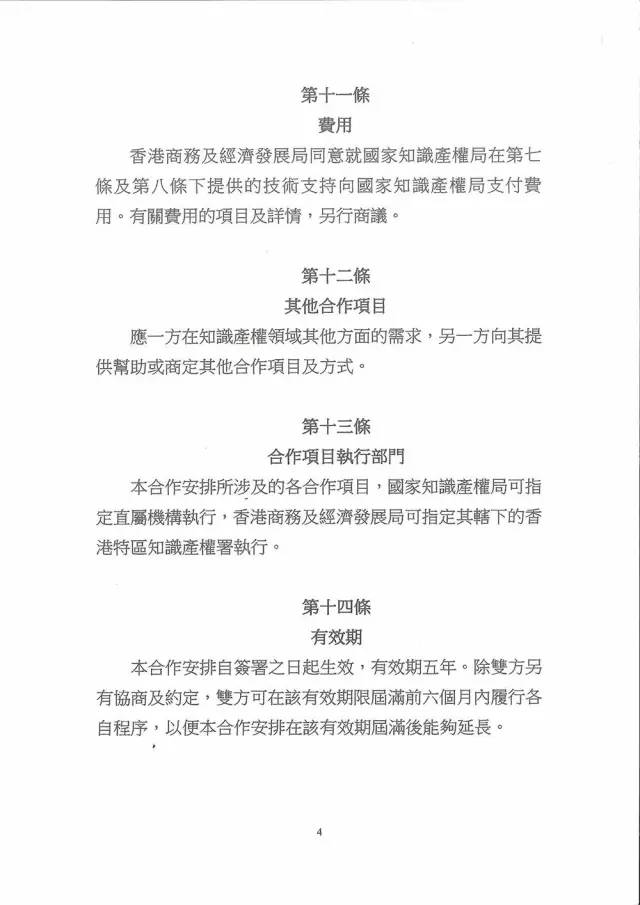 第十一條
費用

香港商務及經濟發展局同意就國家知識產權局在第七條及第八條下提供的技術支持向國家知識產權局支付費用。有關費用的項目及詳情，另行商議。

第十二條
其他合作項目

應一方在知識產權領域其他方面的需求，另一方向其提供幫助或商定其他合作項目及方式。

第十三條
合作項目執行部門

本合作安排所涉及的各合作項目，國家知識產權局可指定直屬機構執行，香港商務及經濟發展局可指定其轄下的香港特區知識產權署執行。

第十四條
有效期

本合作安排自簽署之日起生效，有效期五年。除雙方另有協商及約定，雙方可在該有效期限屆滿前六個月內履行各自程序，以便本合作安排在該有效期屆滿後能夠延長。

4